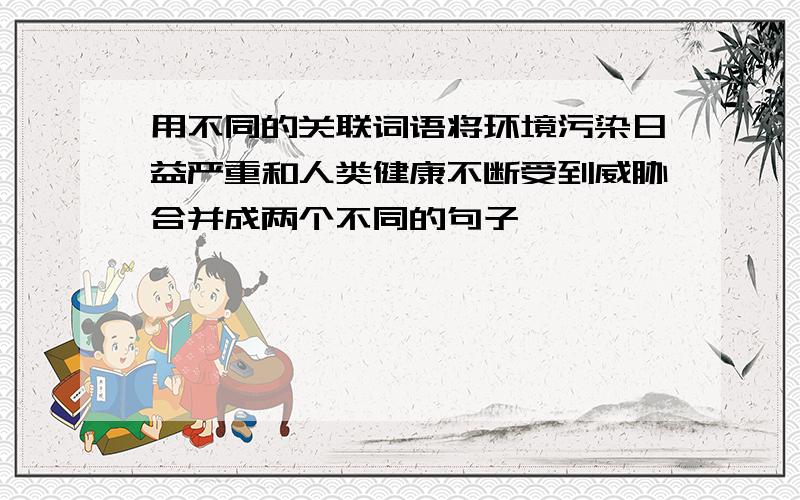 用不同的关联词语将环境污染日益严重和人类健康不断受到威胁合并成两个不同的句子